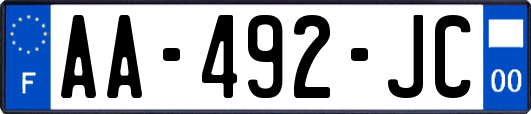 F
AA-492-JC
00